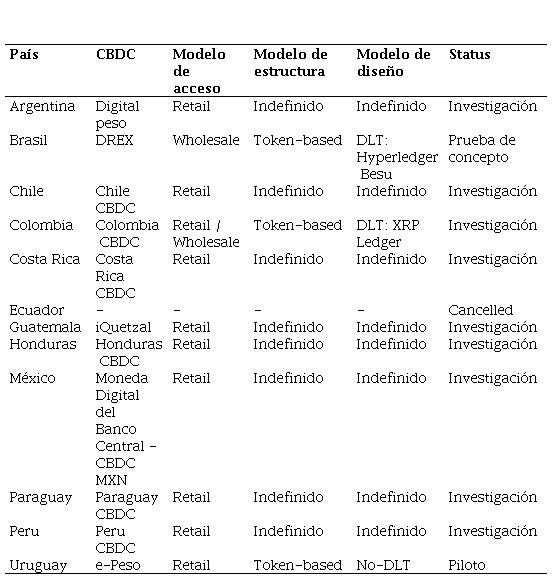 | País | CBDC | Modelo de acceso | Modelo de estructura | Modelo de diseño | Status |
|---|---|---|---|---|---|
| Argentina | Digital peso | Retail | Indefinido | Indefinido | Investigación |
| Brasil | DREX | Wholesale | Token-based | DLT: Hyperledger Besu | Prueba de concepto |
| Chile | Chile CBDC | Retail | Indefinido | Indefinido | Investigación |
| Colombia | Colombia CBDC | Retail / Wholesale | Token-based | DLT: XRP Ledger | Investigación |
| Costa Rica | Costa Rica CBDC | Retail | Indefinido | Indefinido | Investigación |
| Ecuador | - | - | - | - | Cancelled |
| Guatemala | iQuetzal | Retail | Indefinido | Indefinido | Investigación |
| Honduras | Honduras CBDC | Retail | Indefinido | Indefinido | Investigación |
| México | Moneda Digital del Banco Central - CBDC MXN | Retail | Indefinido | Indefinido | Investigación |
| Paraguay | Paraguay CBDC | Retail | Indefinido | Indefinido | Investigación |
| Peru | Peru CBDC | Retail | Indefinido | Indefinido | Investigación |
| Uruguay | e-Peso | Retail | Token-based | No-DLT | Piloto |